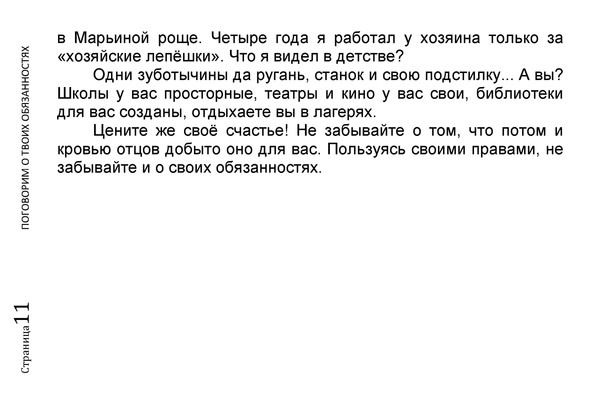 ПОГОВОРИМ О ТВОИХ ОБЯЗАННОСТЯХ

в Марьиной роще. Четыре года я работал у хозяина только за «хозяйские лепёшки». Что я видел в детстве?

Одни зуботычины да ругань, станок и свою подстилку... А вы? Школы у вас просторные, театры и кино у вас свои, библиотеки для вас созданы, отдыхаете вы в лагерях.

Цените же своё счастье! Не забывайте о том, что потом и кровью отцов добыто оно для вас. Пользуясь своими правами, не забывайте и о своих обязанностях.

Страница 11